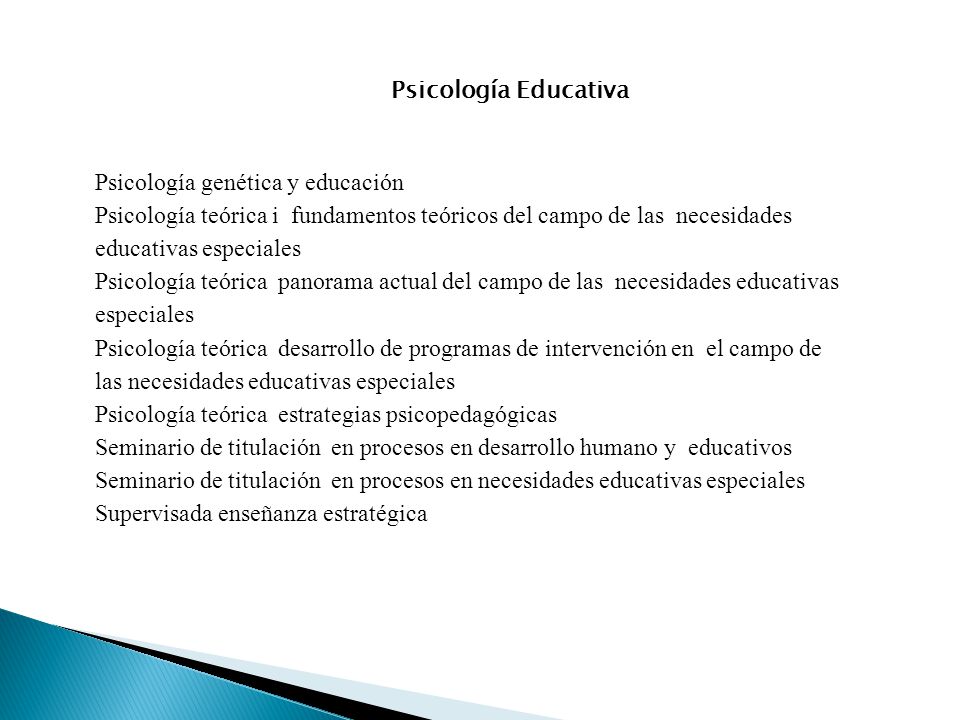 Psicología Educativa

Psicología genética y educación
Psicología teórica i fundamentos teóricos del campo de las necesidades educativas especiales
Psicología teórica panorama actual del campo de las necesidades educativas especiales
Psicología teórica desarrollo de programas de intervención en el campo de las necesidades educativas especiales
Psicología teórica estrategias psicopedagógicas
Seminario de titulación en procesos en desarrollo humano y educativos
Seminario de titulación en procesos en necesidades educativas especiales
Supervisada enseñanza estratégica